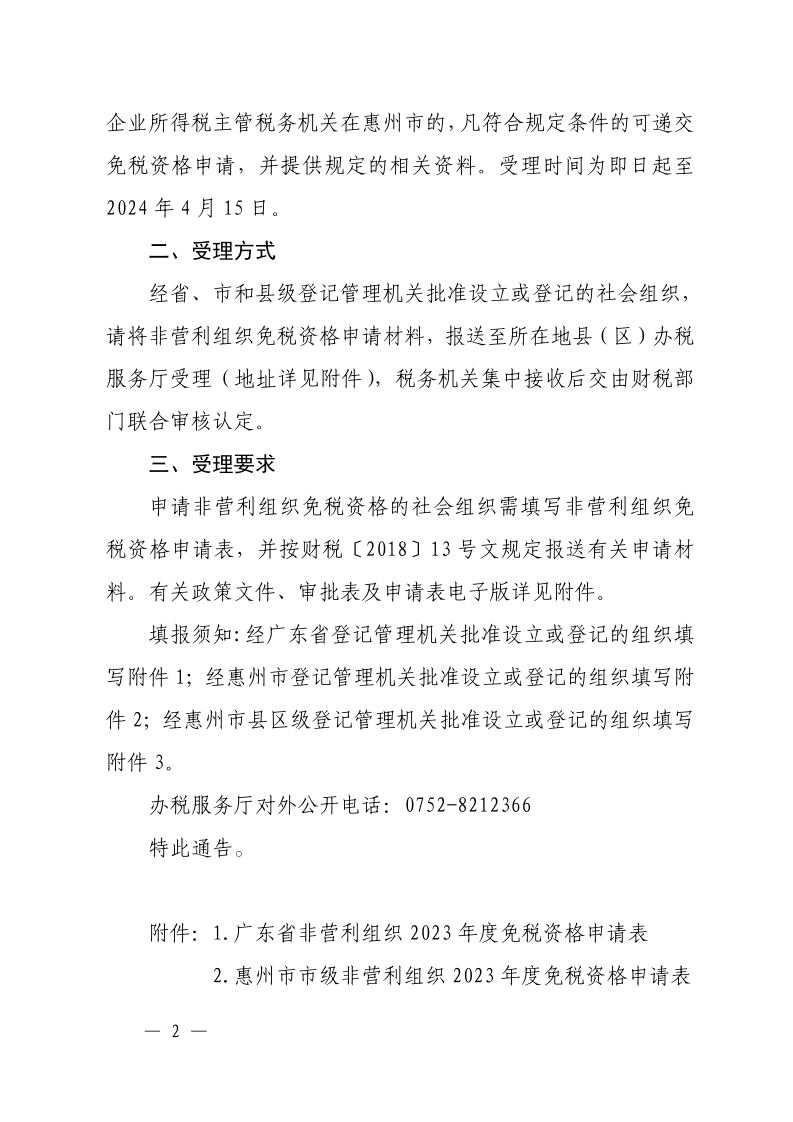 企业所得税主管税务机关在惠州市的，凡符合规定条件的可递交免税资格申请，并提供规定的相关资料。受理时间为即日起至2024年4月15日。

二、受理方式

经省、市和县级登记管理机关批准设立或登记的社会组织，请将非营利组织免税资格申请材料，报送至所在地县（区）办税服务厅受理（地址详见附件），税务机关集中接收后交由财税部门联合审核认定。

三、受理要求

申请非营利组织免税资格的社会组织需填写非营利组织免税资格申请表，并按财税〔2018〕13号文规定报送有关申请材料。有关政策文件、审批表及申请表电子版详见附件。

填报须知：经广东省登记管理机关批准设立或登记的组织填写附件1；经惠州市登记管理机关批准设立或登记的组织填写附件2；经惠州市县区级登记管理机关批准设立或登记的组织填写附件3。

办税服务厅对外公开电话：0752-8212366

特此通告。

附件：1.广东省非营利组织2023年度免税资格申请表

2.惠州市市级非营利组织2023年度免税资格申请表

— 2 —